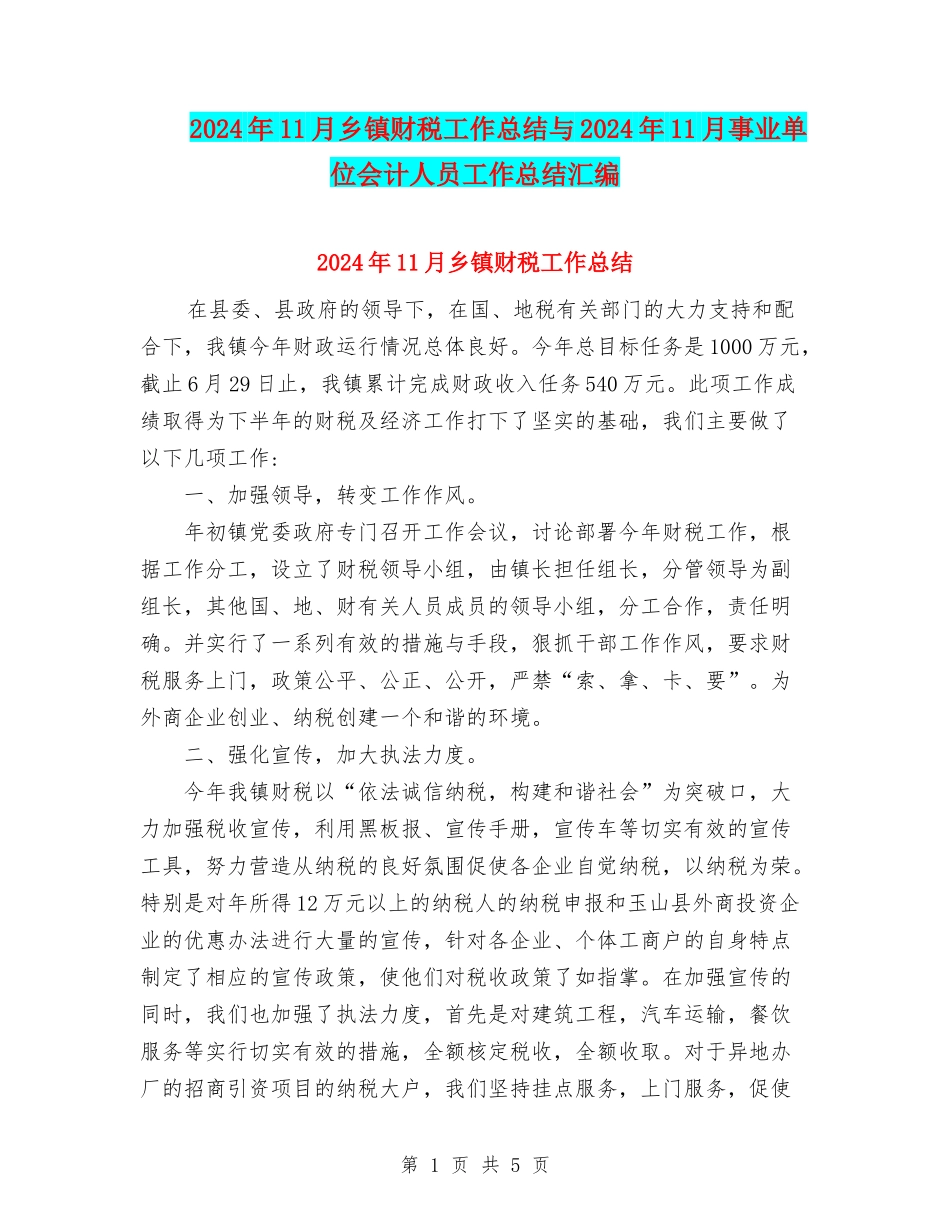 2024年11月乡镇财税工作总结与2024年11月事业单位会计人员工作总结汇编

2024年11月乡镇财税工作总结

在县委、县政府的领导下，在国、地税有关部门的大力支持和配合下，我镇今年财政运行情况总体良好。今年总目标任务是1000万元，截止6月29日止，我镇累计完成财政收入任务540万元。此项工作成绩取得为下半年的财税及经济工作打下了坚实的基础，我们主要做了以下几项工作：

一、加强领导，转变工作作风。

年初镇党委政府专门召开工作会议，讨论部署今年财税工作，根据工作分工，设立了财税领导小组，由镇长担任组长，分管领导为副组长，其他国、地、财有关人员成员的领导小组，分工合作，责任明确。并实行了一系列有效的措施与手段，狠抓干部工作作风，要求财税服务上门，政策公平、公正、公开，严禁“索、拿、卡、要”。为外商企业创业、纳税创建一个和谐的环境。

二、强化宣传，加大执法力度。

今年我镇财税以“依法诚信纳税，构建和谐社会”为突破口，大力加强税收宣传，利用黑板报、宣传手册，宣传车等切实有效的宣传工具，努力营造从纳税的良好氛围促使各企业自觉纳税，以纳税为荣。特别是对年所得12万元以上的纳税人的纳税申报和玉山县外商投资企业的优惠办法进行大量的宣传，针对各企业、个体工商户的自身特点制定了相应的宣传政策，使他们对税收政策了如指掌。在加强宣传的同时，我们也加强了执法力度，首先是对建筑工程，汽车运输，餐饮服务等实行切实有效的措施，全额核定税收，全额收取。对于异地办厂的招商引资项目的纳税大户，我们坚持挂点服务，上门服务，促使

第 1 页 共 5 页